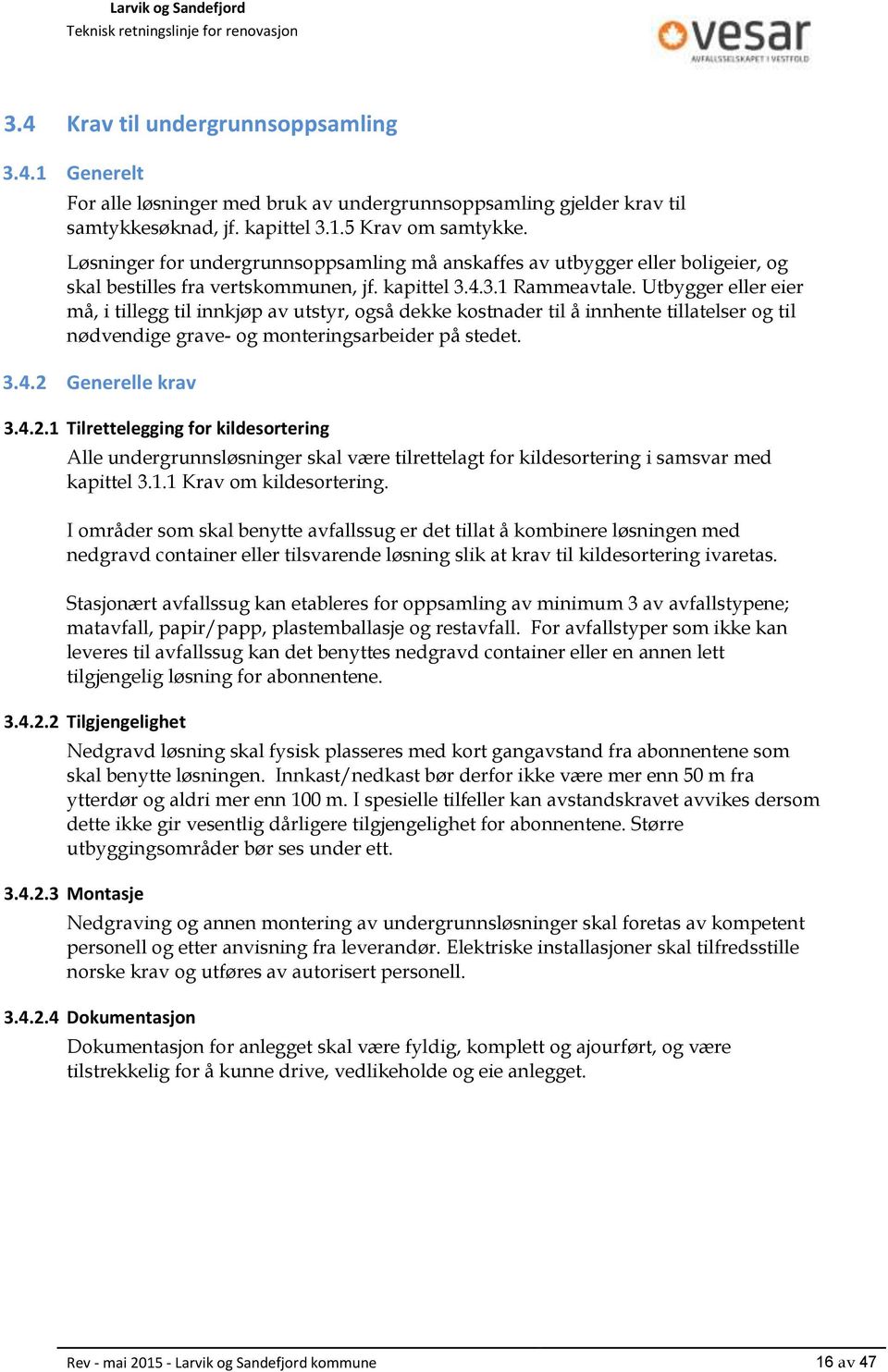 Larvik og Sandefjord
Teknisk retningslinje for renovasjon

vesar
AVFALLSSELSKAPET I VESTFOLD

3.4 Krav til undergrunnsoppsamling

3.4.1 Generelt

For alle løsninger med bruk av undergrunnsoppsamling gjelder krav til samtykkesøknad, jf. kapittel 3.1.5 Krav om samtykke.

Løsninger for undergrunnsoppsamling må anskaffes av utbygger eller boligeier, og skal bestilles fra vertskommunen, jf. kapittel 3.4.3.1 Rammeavtale. Utbygger eller eier må, i tillegg til innkjøp av utstyr, også dekke kostnader til å innhente tillatelser og til nødvendige grave- og monteringsarbeider på stedet.

3.4.2 Generelle krav

3.4.2.1 Tilrettelegging for kildesortering

Alle undergrunnsløsninger skal være tilrettelagt for kildesortering i samsvar med kapittel 3.1.1 Krav om kildesortering.

I områder som skal benytte avfallssug er det tillat å kombinere løsningen med nedgravd container eller tilsvarende løsning slik at krav til kildesortering ivaretas.

Stasjonært avfallssug kan etableres for oppsamling av minimum 3 av avfallstypene; matavfall, papir/papp, plastemballasje og restavfall. For avfallstyper som ikke kan leveres til avfallssug kan det benyttes nedgravd container eller en annen lett tilgjengelig løsning for abonnentene.

3.4.2.2 Tilgjengelighet

Nedgravd løsning skal fysisk plasseres med kort gangavstand fra abonnentene som skal benytte løsningen. Innkast/nedkast bør derfor ikke være mer enn 50 m fra ytterdør og aldri mer enn 100 m. I spesielle tilfeller kan avstandskravet avvikes dersom dette ikke gir vesentlig dårligere tilgjengelighet for abonnentene. Større utbyggingsområder bør ses under ett.

3.4.2.3 Montasje

Nedgraving og annen montering av undergrunnsløsninger skal foretas av kompetent personell og etter anvisning fra leverandør. Elektriske installasjoner skal tilfredsstille norske krav og utføres av autorisert personell.

3.4.2.4 Dokumentasjon

Dokumentasjon for anlegget skal være fyldig, komplett og ajourført, og være tilstrekkelig for å kunne drive, vedlikeholde og eie anlegget.

Rev - mai 2015 - Larvik og Sandefjord kommune
16 av 47